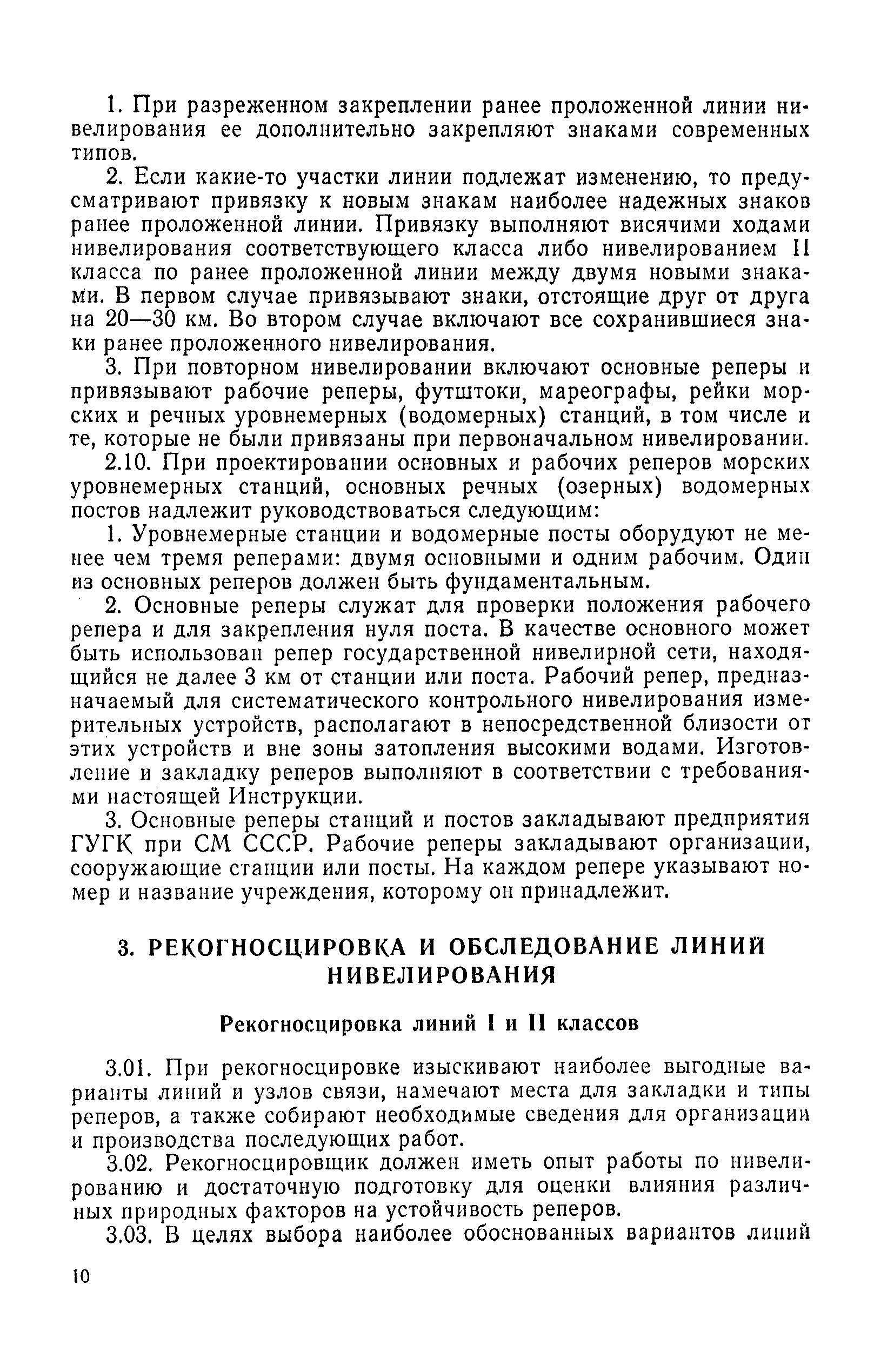 1. При разреженном закреплении ранее проложенной линии нивелирования ее дополнительно закрепляют знаками современных типов.

2. Если какие-то участки линии подлежат изменению, то предусматривают привязку к новым знакам наиболее надежных знаков ранее проложенной линии. Привязку выполняют висячими ходами нивелирования соответствующего класса либо нивелированием II класса по ранее проложенной линии между двумя новыми знаками. В первом случае привязывают знаки, отстоящие друг от друга на 20—30 км. Во втором случае включают все сохранившиеся знаки ранее проложенного нивелирования.

3. При повторном нивелировании включают основные реперы и привязывают рабочие реперы, футштоки, мареографы, рейки морских и речных уровнемерных (водомерных) станций, в том числе и те, которые не были привязаны при первоначальном нивелировании.

2.10. При проектировании основных и рабочих реперов морских уровнемерных станций, основных речных (озерных) водомерных постов надлежит руководствоваться следующим:

1. Уровнемерные станции и водомерные посты оборудуют не менее чем тремя реперами: двумя основными и одним рабочим. Один из основных реперов должен быть фундаментальным.

2. Основные реперы служат для проверки положения рабочего репера и для закрепления нуля поста. В качестве основного может быть использован репер государственной нивелирной сети, находящийся не далее 3 км от станции или поста. Рабочий репер, предназначаемый для систематического контрольного нивелирования измерительных устройств, располагают в непосредственной близости от этих устройств и вне зоны затопления высокими водами. Изготовление и закладку реперов выполняют в соответствии с требованиями настоящей Инструкции.

3. Основные реперы станций и постов закладывают предприятия ГУГК при СМ СССР. Рабочие реперы закладывают организации, сооружающие станции или посты. На каждом репере указывают номер и название учреждения, которому он принадлежит.

3. РЕКОГНОСЦИРОВКА И ОБСЛЕДОВАНИЕ ЛИНИЙ НИВЕЛИРОВАНИЯ

Рекогносцировка линий I и II классов

3.01. При рекогносцировке изыскивают наиболее выгодные варианты линий и узлов связи, намечают места для закладки и типы реперов, а также собирают необходимые сведения для организации и производства последующих работ.

3.02. Рекогносцировщик должен иметь опыт работы по нивелированию и достаточную подготовку для оценки влияния различных природных факторов на устойчивость реперов.

3.03. В целях выбора наиболее обоснованных вариантов линий

10